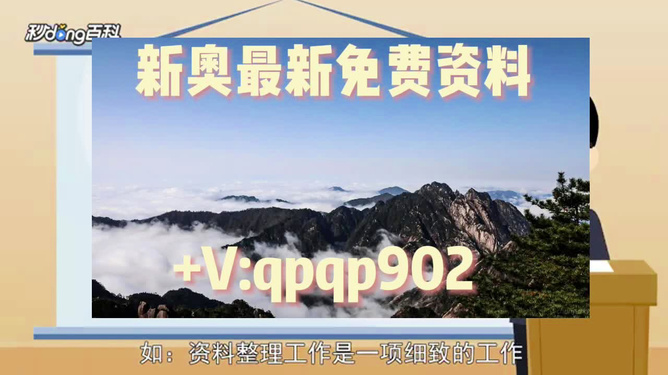 秒dong百科

新奥最新免费资料

+V:qpqp902

如：资料整理工作是一项细致的工作